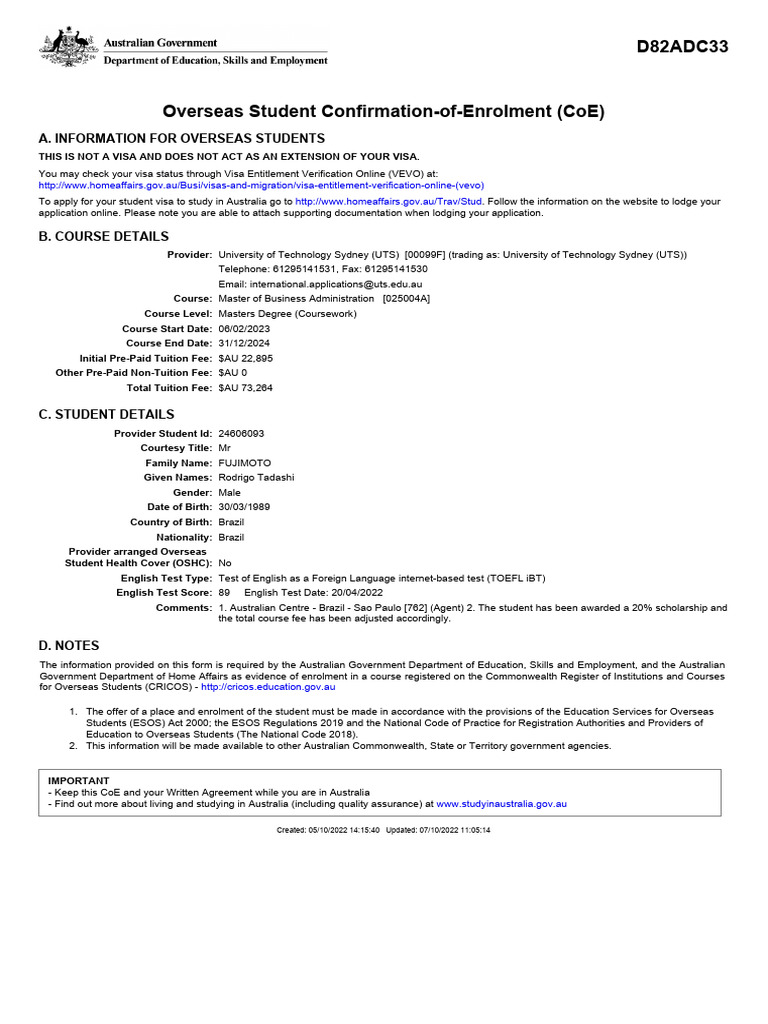 Australian Government
Department of Education, Skills and Employment

D82ADC33

Overseas Student Confirmation-of-Enrolment (CoE)

A. INFORMATION FOR OVERSEAS STUDENTS

THIS IS NOT A VISA AND DOES NOT ACT AS AN EXTENSION OF YOUR VISA.

You may check your visa status through Visa Entitlement Verification Online (VEVO) at:
http://www.homeaffairs.gov.au/Busi/visas-and-migration/visa-entitlement-verification-online-(vevo)

To apply for your student visa to study in Australia go to http://www.homeaffairs.gov.au/Trav/Stud. Follow the information on the website to lodge your application online. Please note you are able to attach supporting documentation when lodging your application.

B. COURSE DETAILS

Provider: University of Technology Sydney (UTS) [00099F] (trading as: University of Technology Sydney (UTS))
Telephone: 61295141531, Fax: 61295141530
Email: international.applications@uts.edu.au
Course: Master of Business Administration [025004A]
Course Level: Masters Degree (Coursework)
Course Start Date: 06/02/2023
Course End Date: 31/12/2024
Initial Pre-Paid Tuition Fee: $AU 22,895
Other Pre-Paid Non-Tuition Fee: $AU 0
Total Tuition Fee: $AU 73,264

C. STUDENT DETAILS

Provider Student Id: 24606093
Courtesy Title: Mr
Family Name: FUJIMOTO
Given Names: Rodrigo Tadashi
Gender: Male
Date of Birth: 30/03/1989
Country of Birth: Brazil
Nationality: Brazil
Provider arranged Overseas Student Health Cover (OSHC): No
English Test Type: Test of English as a Foreign Language internet-based test (TOEFL iBT)
English Test Score: 89 English Test Date: 20/04/2022
Comments: 1. Australian Centre - Brazil - Sao Paulo [762] (Agent) 2. The student has been awarded a 20% scholarship and the total course fee has been adjusted accordingly.

D. NOTES

The information provided on this form is required by the Australian Government Department of Education, Skills and Employment, and the Australian Government Department of Home Affairs as evidence of enrolment in a course registered on the Commonwealth Register of Institutions and Courses for Overseas Students (CRICOS) - http://cricos.education.gov.au

1. The offer of a place and enrolment of the student must be made in accordance with the provisions of the Education Services for Overseas Students (ESOS) Act 2000; the ESOS Regulations 2019 and the National Code of Practice for Registration Authorities and Providers of Education to Overseas Students (The National Code 2018).
2. This information will be made available to other Australian Commonwealth, State or Territory government agencies.

IMPORTANT
- Keep this CoE and your Written Agreement while you are in Australia
- Find out more about living and studying in Australia (including quality assurance) at www.studyinaustralia.gov.au

Created: 05/10/2022 14:15:40 Updated: 07/10/2022 11:05:14